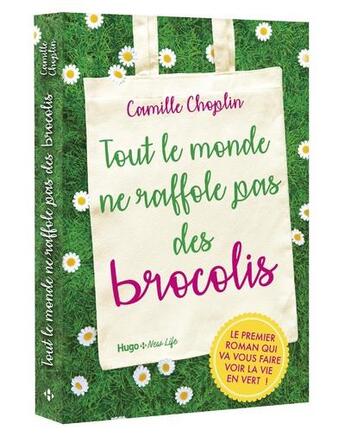 Camille Choplin

Tout le monde ne raffole pas des brocolis

Camille Choplin

Tout le monde ne raffole pas des brocolis

Hugo New Life

LE PREMIER ROMAN QUI VA VOUS FAIRE VOIR LA VIE EN VERT !